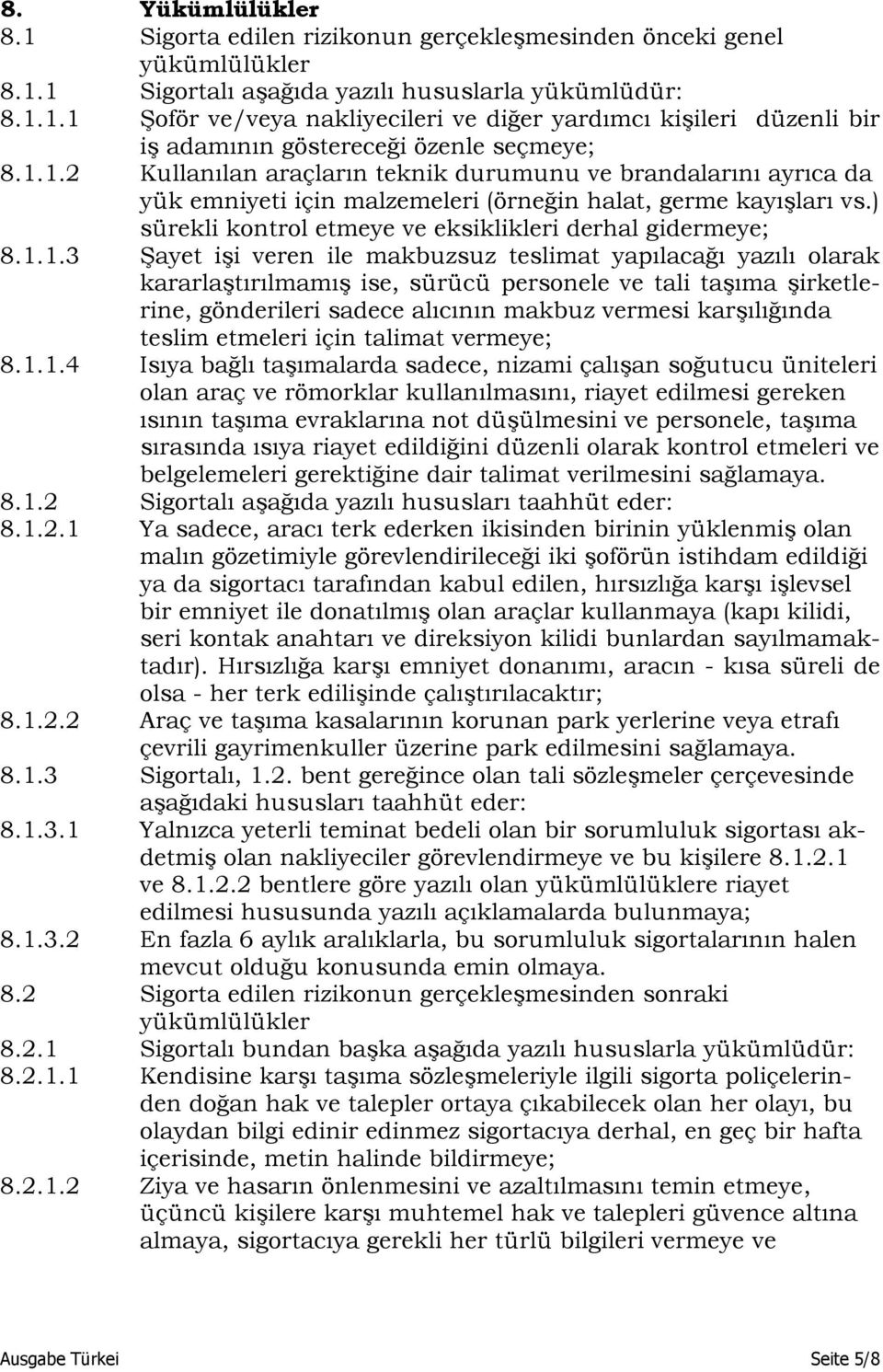 8. Yükümlülükler

8.1 Sigorta edilen rizikonun gerçekleşmesinden önceki genel yükümlülükler

8.1.1 Sigortalı aşağıda yazılı hususlarla yükümlüdür:

8.1.1.1 Şoför ve/veya nakliyecileri ve diğer yardımcı kişileri düzenli bir iş adamının göstereceği özenle seçmeye;

8.1.1.2 Kullanılan araçların teknik durumunu ve brandalarını ayrıca da yük emniyeti için malzemeleri (örneğin halat, germe kayışları vs.) sürekli kontrol etmeye ve eksiklikleri derhal gidermeye;

8.1.1.3 Şayet işi veren ile makbuzsuz teslimat yapılacağı yazılı olarak kararlaştırılmamış ise, sürücü personele ve tali taşıma şirketlerine, gönderileri sadece alıcının makbuz vermesi karşılığında teslim etmeleri için talimat vermeye;

8.1.1.4 Isıya bağlı taşımalarda sadece, nizami çalışan soğutucu üniteleri olan araç ve römorklar kullanılmasını, riayet edilmesi gereken ısının taşıma evraklarına not düşülmesini ve personele, taşıma sırasında ısıya riayet edildiğini düzenli olarak kontrol etmeleri ve belgelemeleri gerektiğine dair talimat verilmesini sağlamaya.

8.1.2 Sigortalı aşağıda yazılı hususları taahhüt eder:

8.1.2.1 Ya sadece, aracı terk ederken ikisinden birinin yüklenmiş olan malın gözetimiyle görevlendirileceği iki şoförün istihdam edildiği ya da sigortacı tarafından kabul edilen, hırsızlığa karşı işlevsel bir emniyet ile donatılmış olan araçlar kullanmaya (kapı kilidi, seri kontak anahtarı ve direksiyon kilidi bunlardan sayılmamaktadır). Hırsızlığa karşı emniyet donanımı, aracın - kısa süreli de olsa - her terk edilişinde çalıştırılacaktır;

8.1.2.2 Araç ve taşıma kasalarının korunan park yerlerine veya etrafı çevrili gayrimenkuller üzerine park edilmesini sağlamaya.

8.1.3 Sigortalı, 1.2. bent gereğince olan tali sözleşmeler çerçevesinde aşağıdaki hususları taahhüt eder:

8.1.3.1 Yalnızca yeterli teminat bedeli olan bir sorumluluk sigortası akdetmiş olan nakliyeciler görevlendirmeye ve bu kişilere 8.1.2.1 ve 8.1.2.2 bentlere göre yazılı olan yükümlülüklere riayet edilmesi hususunda yazılı açıklamalarda bulunmaya;

8.1.3.2 En fazla 6 aylık aralıklarla, bu sorumluluk sigortalarının halen mevcut olduğu konusunda emin olmaya.

8.2 Sigorta edilen rizikonun gerçekleşmesinden sonraki yükümlülükler

8.2.1 Sigortalı bundan başka aşağıda yazılı hususlarla yükümlüdür:

8.2.1.1 Kendisine karşı taşıma sözleşmeleriyle ilgili sigorta poliçelerinden doğan hak ve talepler ortaya çıkabilecek olan her olayı, bu olaydan bilgi edinir edinmez sigortacıya derhal, en geç bir hafta içerisinde, metin halinde bildirmeye;

8.2.1.2 Ziya ve hasarın önlenmesini ve azaltılmasını temin etmeye, üçüncü kişilere karşı muhtemel hak ve talepleri güvence altına almaya, sigortacıya gerekli her türlü bilgileri vermeye ve

Ausgabe Türkei Seite 5/8